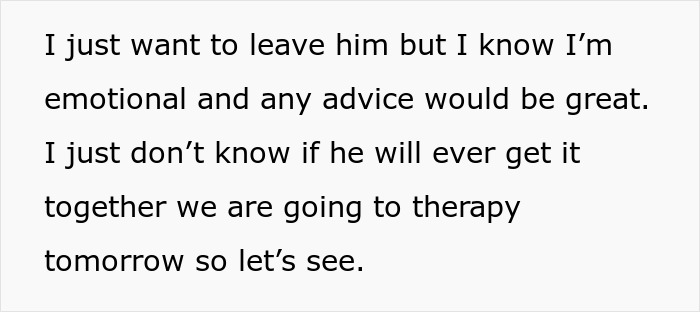 I just want to leave him but I know I’m emotional and any advice would be great. I just don’t know if he will ever get it together we are going to therapy tomorrow so let’s see.